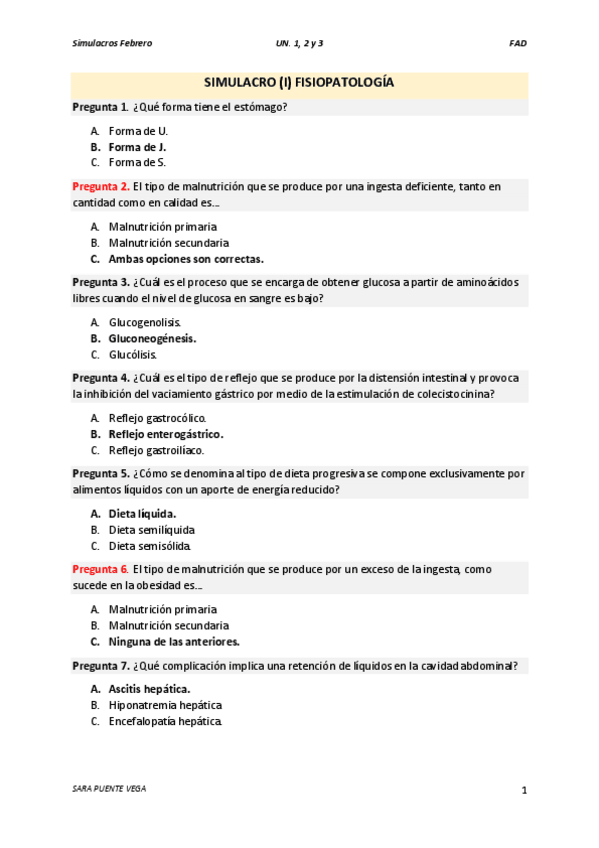 Simulacros Febrero UN. 1, 2 y 3 FAD

SIMULACRO (I) FISIOPATOLOGÍA

Pregunta 1. ¿Qué forma tiene el estómago?

A. Forma de U.
B. Forma de J.
C. Forma de S.

Pregunta 2. El tipo de malnutrición que se produce por una ingesta deficiente, tanto en cantidad como en calidad es…

A. Malnutrición primaria
B. Malnutrición secundaria
C. Ambas opciones son correctas.

Pregunta 3. ¿Cuál es el proceso que se encarga de obtener glucosa a partir de aminoácidos libres cuando el nivel de glucosa en sangre es bajo?

A. Glucogenolisis.
B. Gluconeogénesis.
C. Glucólisis.

Pregunta 4. ¿Cuál es el tipo de reflejo que se produce por la distensión intestinal y provoca la inhibición del vaciamiento gástrico por medio de la estimulación de colecistocinina?

A. Reflejo gastrocólico.
B. Reflejo enterogástrico.
C. Reflejo gastroilíaco.

Pregunta 5. ¿Cómo se denomina al tipo de dieta progresiva se compone exclusivamente por alimentos líquidos con un aporte de energía reducido?

A. Dieta líquida.
B. Dieta semilíquida
C. Dieta semisólida.

Pregunta 6. El tipo de malnutrición que se produce por un exceso de la ingesta, como sucede en la obesidad es…

A. Malnutrición primaria
B. Malnutrición secundaria
C. Ninguna de las anteriores.

Pregunta 7. ¿Qué complicación implica una retención de líquidos en la cavidad abdominal?

A. Ascitis hepática.
B. Hiponatremia hepática
C. Encefalopatía hepática.

SARA PUENTE VEGA 1